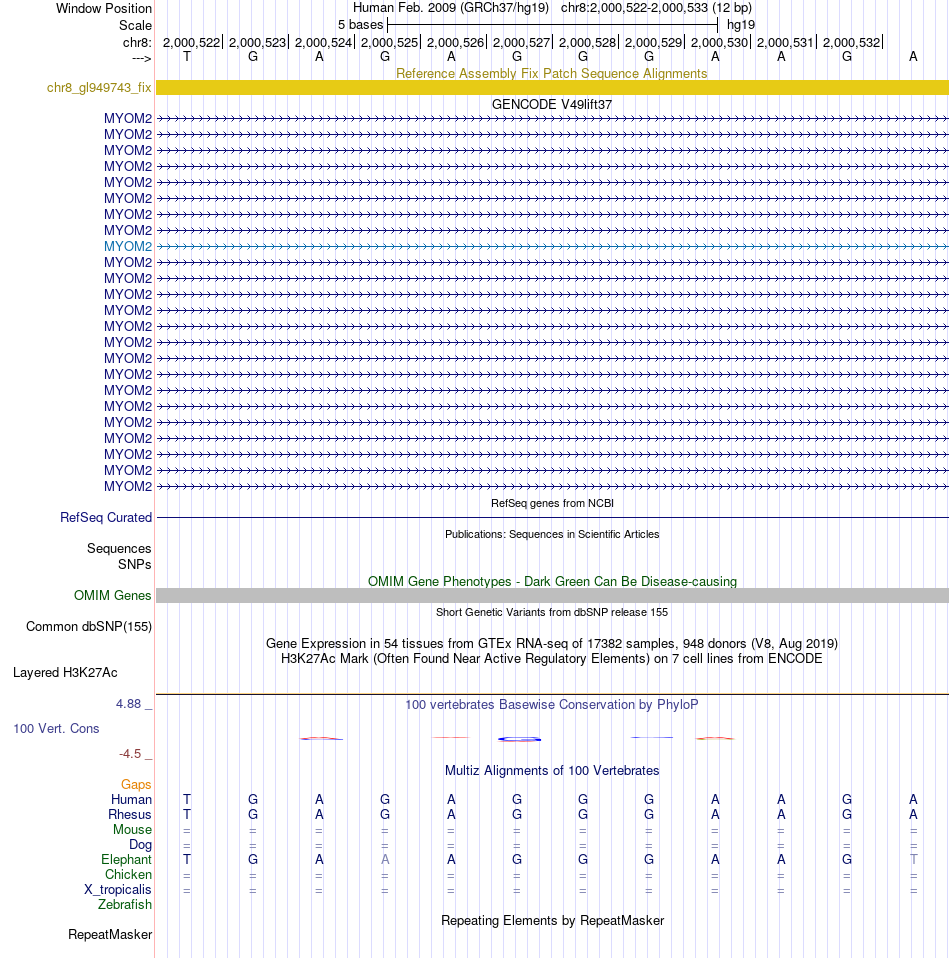 Window Position Human Feb. 2009 (GRCh37/hg19) chr8:2,000,522-2,000,533 (12 bp)
Scale 5 bases hg19
chr8: 2,000,522| 2,000,523| 2,000,524| 2,000,525| 2,000,526| 2,000,527| 2,000,528| 2,000,529| 2,000,530| 2,000,531| 2,000,532|
---> T G A G A G G G A A G A

Reference Assembly Fix Patch Sequence Alignments
chr8_gl949743_fix

GENCODE V49lift37
MYOM2
MYOM2
MYOM2
MYOM2
MYOM2
MYOM2
MYOM2
MYOM2
MYOM2
MYOM2
MYOM2
MYOM2
MYOM2
MYOM2
MYOM2
MYOM2
MYOM2
MYOM2
MYOM2
MYOM2
MYOM2
MYOM2
MYOM2
MYOM2

RefSeq genes from NCBI
RefSeq Curated

Publications: Sequences in Scientific Articles
Sequences
SNPs

OMIM Gene Phenotypes - Dark Green Can Be Disease-causing
OMIM Genes

Short Genetic Variants from dbSNP release 155
Common dbSNP(155)

Gene Expression in 54 tissues from GTEx RNA-seq of 17382 samples, 948 donors (V8, Aug 2019)
H3K27Ac Mark (Often Found Near Active Regulatory Elements) on 7 cell lines from ENCODE
Layered H3K27Ac

4.88 _ 100 vertebrates Basewise Conservation by PhyloP
100 Vert. Cons
-4.5 _

Multiz Alignments of 100 Vertebrates
Gaps
Human T G A G A G G G A A G A
Rhesus T G A G A G G G A A G A
Mouse = = = = = = = = = = = =
Dog = = = = = = = = = = = =
Elephant T G A A A G G G A A G T
Chicken = = = = = = = = = = = =
X_tropicalis = = = = = = = = = = = =
Zebrafish

Repeating Elements by RepeatMasker
RepeatMasker